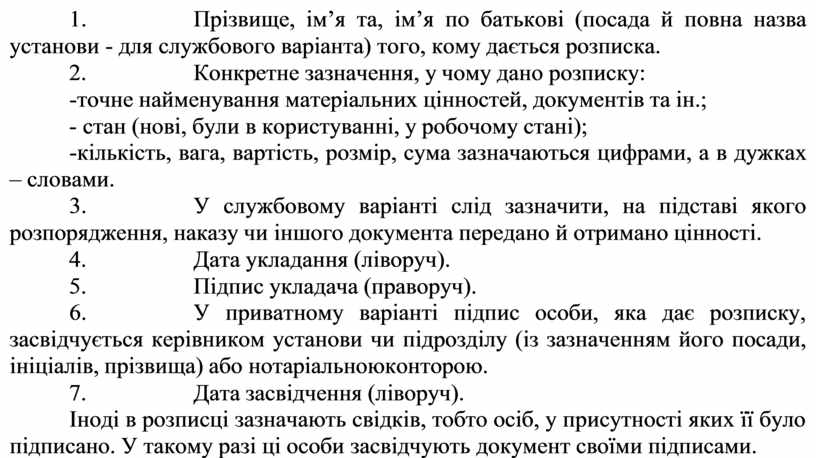 1. Прізвище, ім’я та, ім’я по батькові (посада й повна назва установи - для службового варіанта) того, кому дається розписка.

2. Конкретне зазначення, у чому дано розписку:

-точне найменування матеріальних цінностей, документів та ін.;

- стан (нові, були в користуванні, у робочому стані);

-кількість, вага, вартість, розмір, сума зазначаються цифрами, а в дужках – словами.

3. У службовому варіанті слід зазначити, на підставі якого розпорядження, наказу чи іншого документа передано й отримано цінності.

4. Дата укладання (ліворуч).

5. Підпис укладача (праворуч).

6. У приватному варіанті підпис особи, яка дає розписку, засвідчується керівником установи чи підрозділу (із зазначенням його посади, ініціалів, прізвища) або нотаріальноюконторою.

7. Дата засвідчення (ліворуч).

Іноді в розписці зазначають свідків, тобто осіб, у присутності яких її було підписано. У такому разі ці особи засвідчують документ своїми підписами.